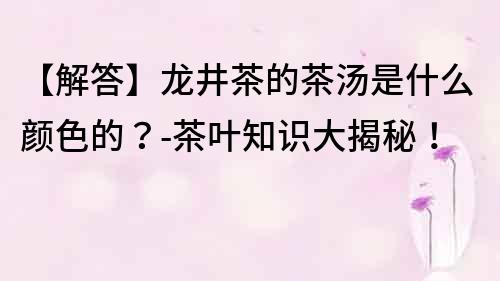 【解答】龙井茶的茶汤是什么颜色的？-茶叶知识大揭秘！